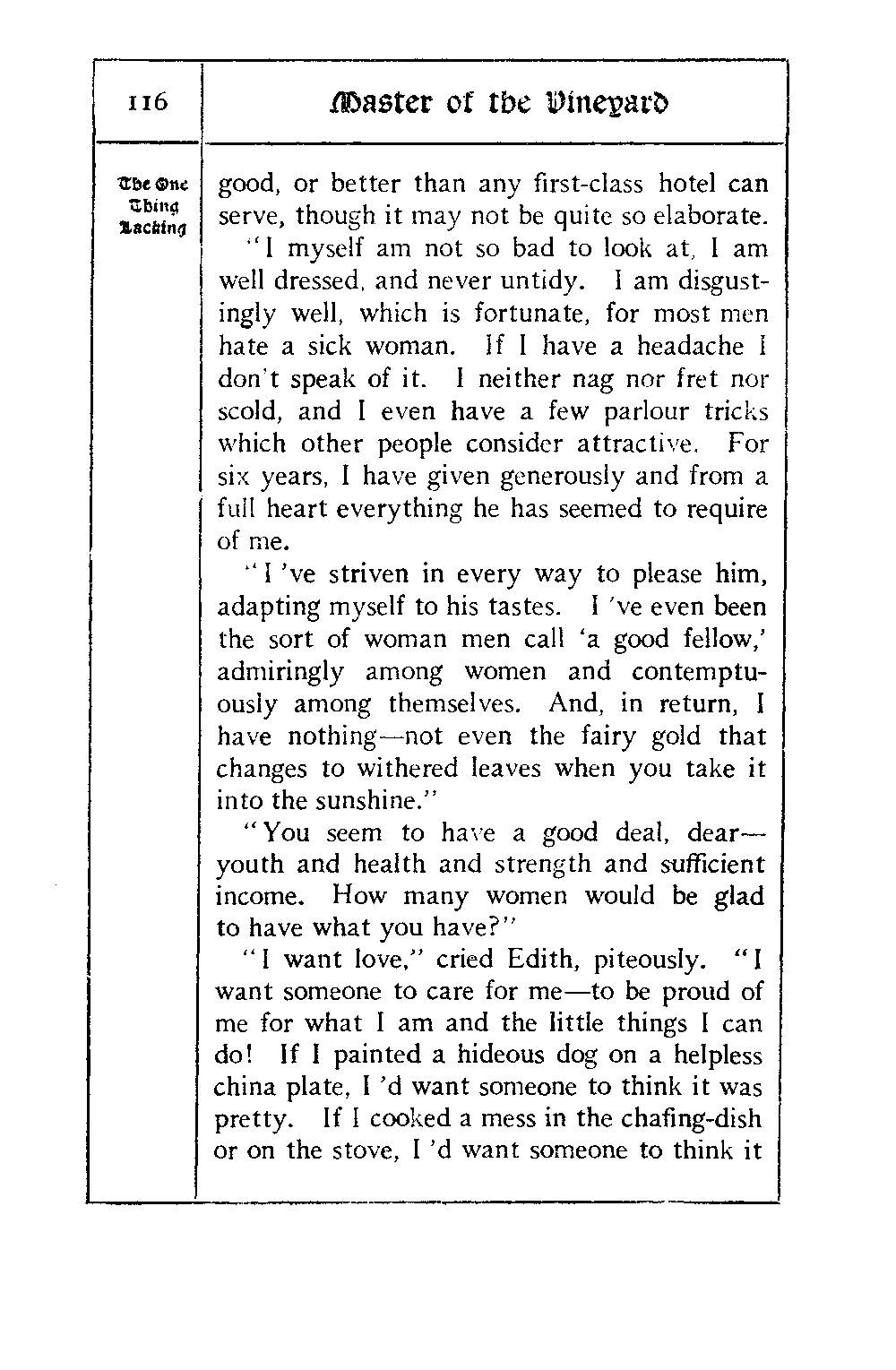 116

Master of the Vineyard

The One Thing Lacking

good, or better than any first-class hotel can serve, though it may not be quite so elaborate.

"I myself am not so bad to look at, I am well dressed, and never untidy. I am disgustingly well, which is fortunate, for most men hate a sick woman. If I have a headache I don't speak of it. I neither nag nor fret nor scold, and I even have a few parlour tricks which other people consider attractive. For six years, I have given generously and from a full heart everything he has seemed to require of me.

"I 've striven in every way to please him, adapting myself to his tastes. I 've even been the sort of woman men call 'a good fellow,' admiringly among women and contemptuously among themselves. And, in return, I have nothing—not even the fairy gold that changes to withered leaves when you take it into the sunshine."

"You seem to have a good deal, dear—youth and health and strength and sufficient income. How many women would be glad to have what you have?"

"I want love," cried Edith, piteously. "I want someone to care for me—to be proud of me for what I am and the little things I can do! If I painted a hideous dog on a helpless china plate, I 'd want someone to think it was pretty. If I cooked a mess in the chafing-dish or on the stove, I 'd want someone to think it